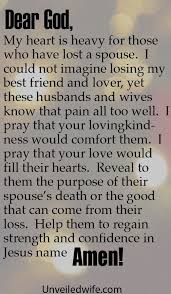 Dear God,

My heart is heavy for those who have lost a spouse. I could not imagine losing my best friend and lover, yet these husbands and wives know that pain all too well. I pray that your lovingkindness would comfort them. I pray that your love would fill their hearts. Reveal to them the purpose of their spouse's death or the good that can come from their loss. Help them to regain strength and confidence in Jesus name Amen!

Unveiledwife.com